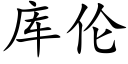 库伦